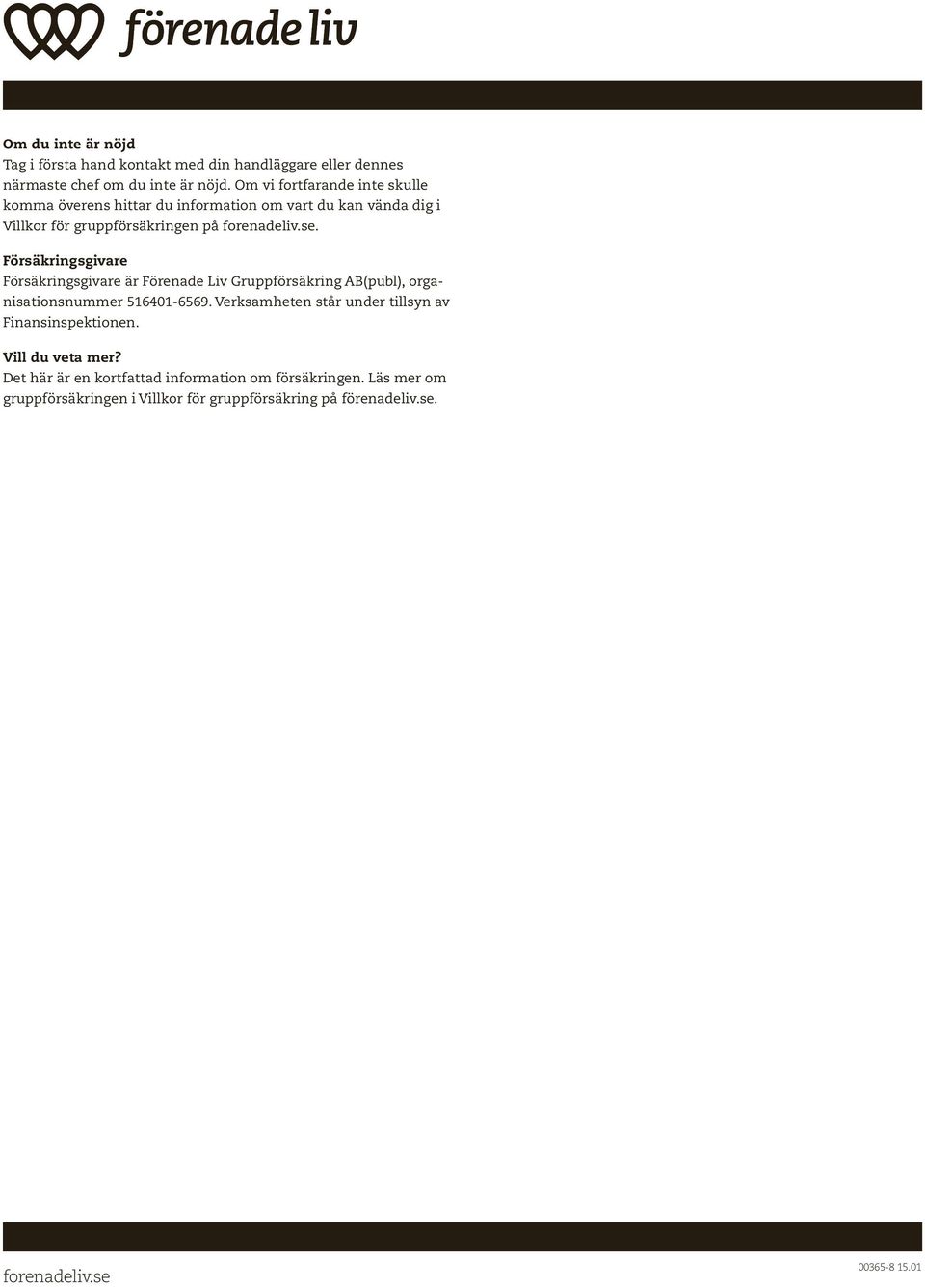 förenade liv

Om du inte är nöjd
Tag i första hand kontakt med din handläggare eller dennes närmaste chef om du inte är nöjd. Om vi fortfarande inte skulle komma överens hittar du information om vart du kan vända dig i Villkor för gruppförsäkringen på forenadeliv.se.

Försäkringsgivare
Försäkringsgivare är Förenade Liv Gruppförsäkring AB(publ), organisationsnummer 516401-6569. Verksamheten står under tillsyn av Finansinspektionen.

Vill du veta mer?
Det här är en kortfattad information om försäkringen. Läs mer om gruppförsäkringen i Villkor för gruppförsäkring på förenadeliv.se.

forenadeliv.se

00365-8 15.01